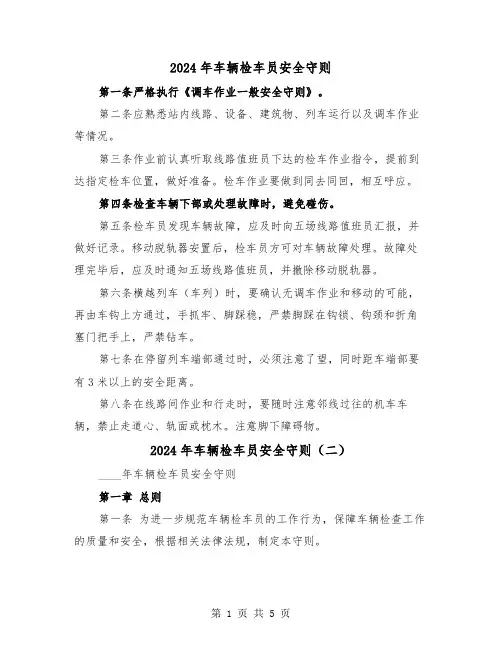 2024 年车辆检车员安全守则

第一条严格执行《调车作业一般安全守则》。

第二条应熟悉站内线路、设备、建筑物、列车运行以及调车作业等情况。

第三条作业前认真听取线路值班员下达的检车作业指令，提前到达指定检车位置，做好准备。检车作业要做到同去同回，相互呼应。

第四条检查车辆下部或处理故障时，避免碰伤。

第五条检车员发现车辆故障，应及时向五场线路值班员汇报，并做好记录。移动脱轨器安置后，检车员方可对车辆故障处理。故障处理完毕后，应及时通知五场线路值班员，并撤除移动脱轨器。

第六条横越列车（车列）时，要确认无调车作业和移动的可能，再由车钩上方通过，手抓牢、脚踩稳，严禁脚踩在钩锁、钩颈和折角塞门把手上，严禁钻车。

第七条在停留列车端部通过时，必须注意了望，同时距车端部要有 3 米以上的安全距离。

第八条在线路间作业和行走时，要随时注意邻线过往的机车车辆，禁止走道心、轨面或枕木。注意脚下障碍物。

2024 年车辆检车员安全守则（二）

____年车辆检车员安全守则

第一章 总则

第一条 为进一步规范车辆检车员的工作行为，保障车辆检查工作的质量和安全，根据相关法律法规，制定本守则。

第 1 页 共 5 页